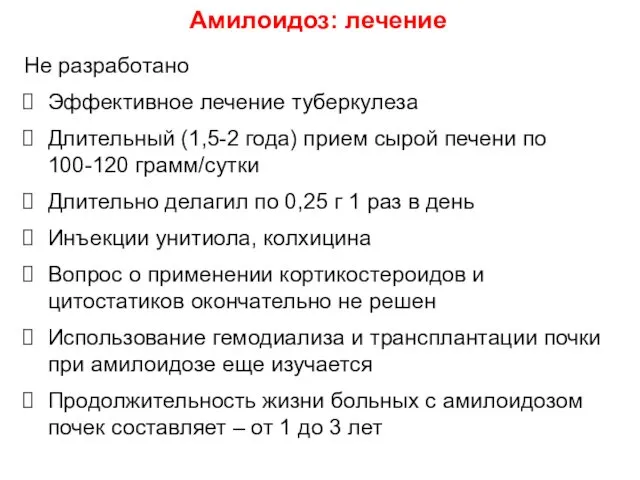 Амилоидоз: лечение

Не разработано

Эффективное лечение туберкулеза

Длительный (1,5-2 года) прием сырой печени по 100-120 грамм/сутки

Длительно делагил по 0,25 г 1 раз в день

Инъекции унитиола, колхицина

Вопрос о применении кортикостероидов и цитостатиков окончательно не решен

Использование гемодиализа и трансплантации почки при амилоидозе еще изучается

Продолжительность жизни больных с амилоидозом почек составляет – от 1 до 3 лет